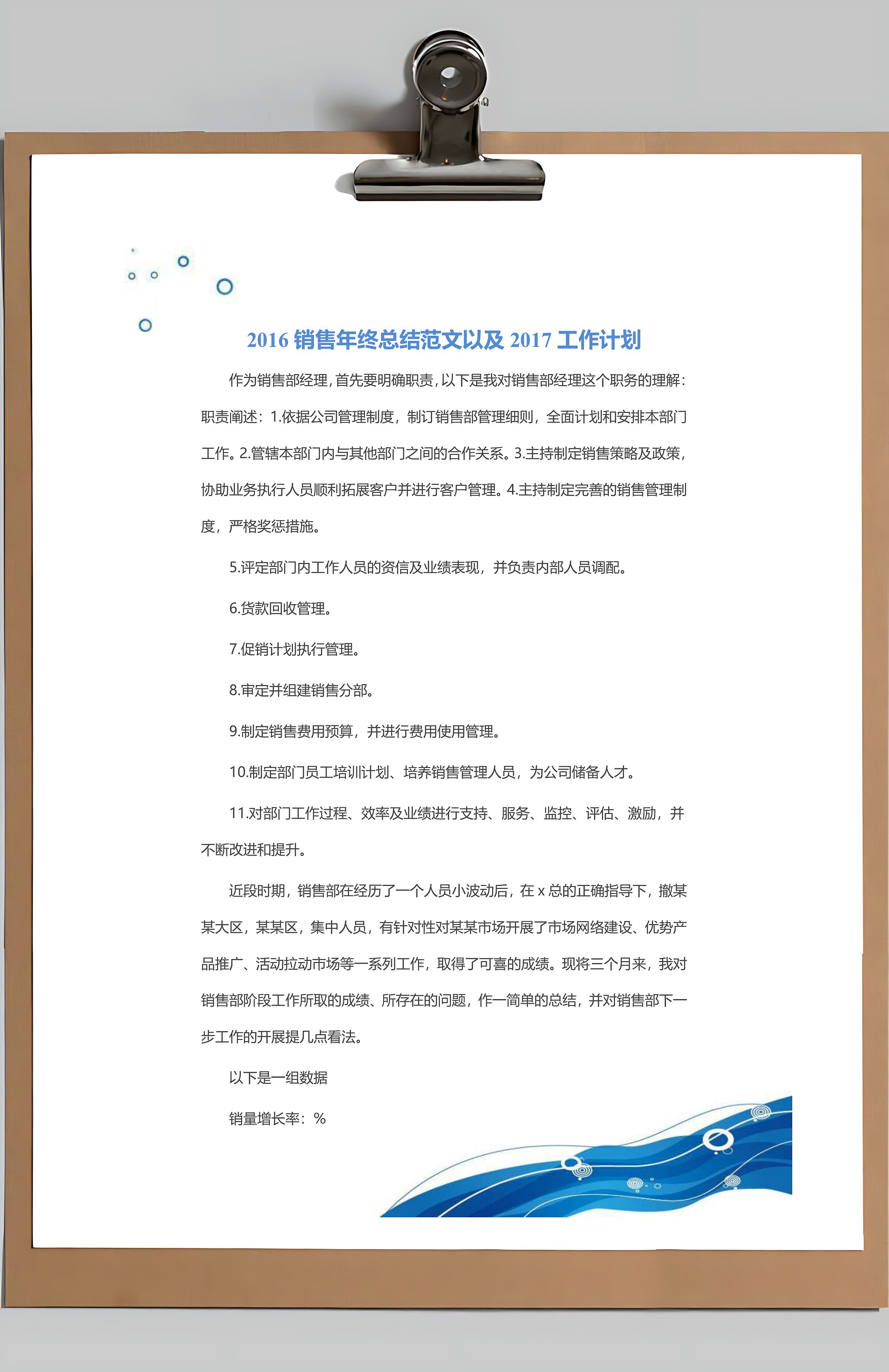 2016 销售年终总结范文以及 2017 工作计划

作为销售部经理,首先要明确职责,以下是我对销售部经理这个职务的理解:职责阐述:1.依据公司管理制度,制订销售部管理细则,全面计划和安排本部门工作。2.管辖本部门内与其他部门之间的合作关系。3.主持制定销售策略及政策,协助业务执行人员顺利拓展客户并进行客户管理。4.主持制定完善的销售管理制度,严格奖惩措施。

5.评定部门内工作人员的资信及业绩表现,并负责内部人员调配。

6.货款回收管理。

7.促销计划执行管理。

8.审定并组建销售分部。

9.制定销售费用预算,并进行费用使用管理。

10.制定部门员工培训计划、培养销售管理人员,为公司储备人才。

11.对部门工作过程、效率及业绩进行支持、服务、监控、评估、激励,并不断改进和提升。

近段时期,销售部在经历了一个人员小波动后,在 x 总的正确指导下,撤某某大区,某某区,集中人员,有针对性对某某市场开展了市场网络建设、优势产品推广、活动拉动市场等一系列工作,取得了可喜的成绩。现将三个月来,我对销售部阶段工作所取的成绩、所存在的问题,作一简单的总结,并对销售部下一步工作的开展提几点看法。

以下是一组数据

销量增长率:%